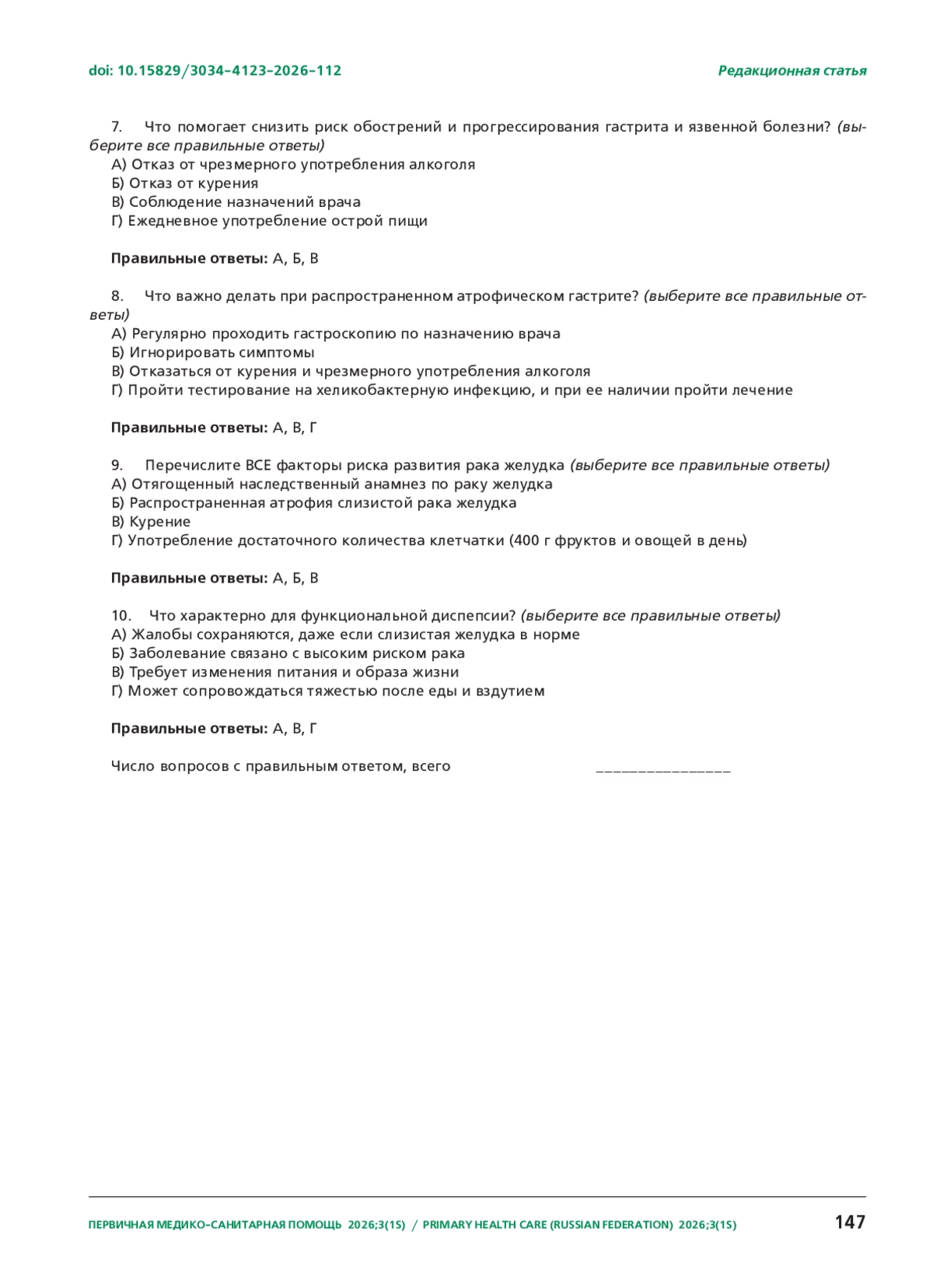 doi: 10.15829/3034-4123-2026-112

Редакционная статья

7. Что помогает снизить риск обострений и прогрессирования гастрита и язвенной болезни? (выберите все правильные ответы)
А) Отказ от чрезмерного употребления алкоголя
Б) Отказ от курения
В) Соблюдение назначений врача
Г) Ежедневное употребление острой пищи

Правильные ответы: А, Б, В

8. Что важно делать при распространенном атрофическом гастрите? (выберите все правильные ответы)
А) Регулярно проходить гастроскопию по назначению врача
Б) Игнорировать симптомы
В) Отказаться от курения и чрезмерного употребления алкоголя
Г) Пройти тестирование на хеликобактерную инфекцию, и при ее наличии пройти лечение

Правильные ответы: А, В, Г

9. Перечислите ВСЕ факторы риска развития рака желудка (выберите все правильные ответы)
А) Отягощенный наследственный анамнез по раку желудка
Б) Распространенная атрофия слизистой рака желудка
В) Курение
Г) Употребление достаточного количества клетчатки (400 г фруктов и овощей в день)

Правильные ответы: А, Б, В

10. Что характерно для функциональной диспепсии? (выберите все правильные ответы)
А) Жалобы сохраняются, даже если слизистая желудка в норме
Б) Заболевание связано с высоким риском рака
В) Требует изменения питания и образа жизни
Г) Может сопровождаться тяжестью после еды и вздутием

Правильные ответы: А, В, Г

Число вопросов с правильным ответом, всего ________________

ПЕРВИЧНАЯ МЕДИКО-САНИТАРНАЯ ПОМОЩЬ 2026;3(1S) / PRIMARY HEALTH CARE (RUSSIAN FEDERATION) 2026;3(1S) 147